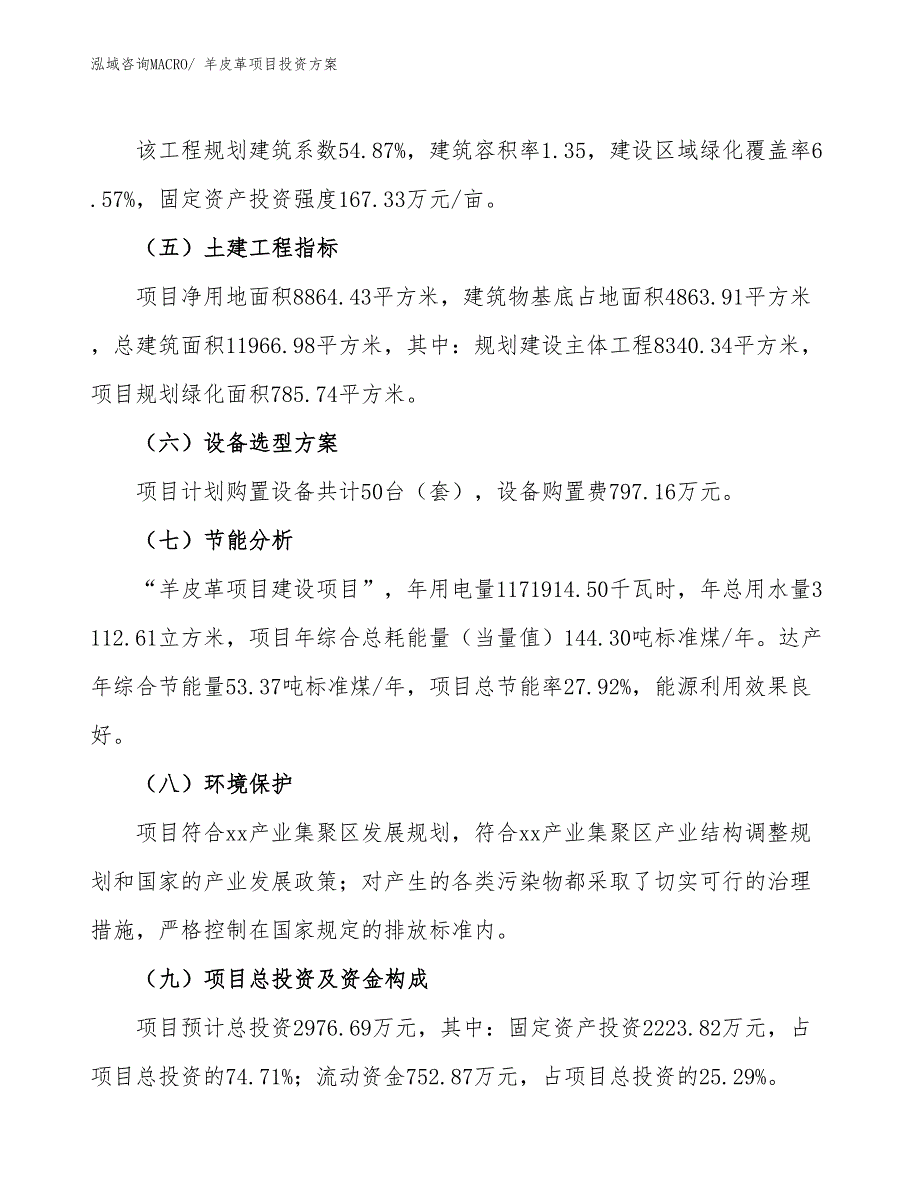 泓域咨询MACRO/ 羊皮革项目投资方案

该工程规划建筑系数54.87%，建筑容积率1.35，建设区域绿化覆盖率6.57%，固定资产投资强度167.33万元/亩。

（五）土建工程指标

项目净用地面积8864.43平方米，建筑物基底占地面积4863.91平方米，总建筑面积11966.98平方米，其中：规划建设主体工程8340.34平方米，项目规划绿化面积785.74平方米。

（六）设备选型方案

项目计划购置设备共计50台（套），设备购置费797.16万元。

（七）节能分析

“羊皮革项目建设项目”，年用电量1171914.50千瓦时，年总用水量3112.61立方米，项目年综合总耗能量（当量值）144.30吨标准煤/年。达产年综合节能量53.37吨标准煤/年，项目总节能率27.92%，能源利用效果良好。

（八）环境保护

项目符合xx产业集聚区发展规划，符合xx产业集聚区产业结构调整规划和国家的产业发展政策；对产生的各类污染物都采取了切实可行的治理措施，严格控制在国家规定的排放标准内。

（九）项目总投资及资金构成

项目预计总投资2976.69万元，其中：固定资产投资2223.82万元，占项目总投资的74.71%；流动资金752.87万元，占项目总投资的25.29%。